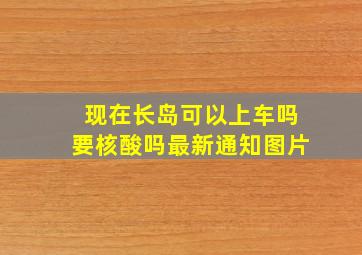 现在长岛可以上车吗
要核酸吗最新通知图片